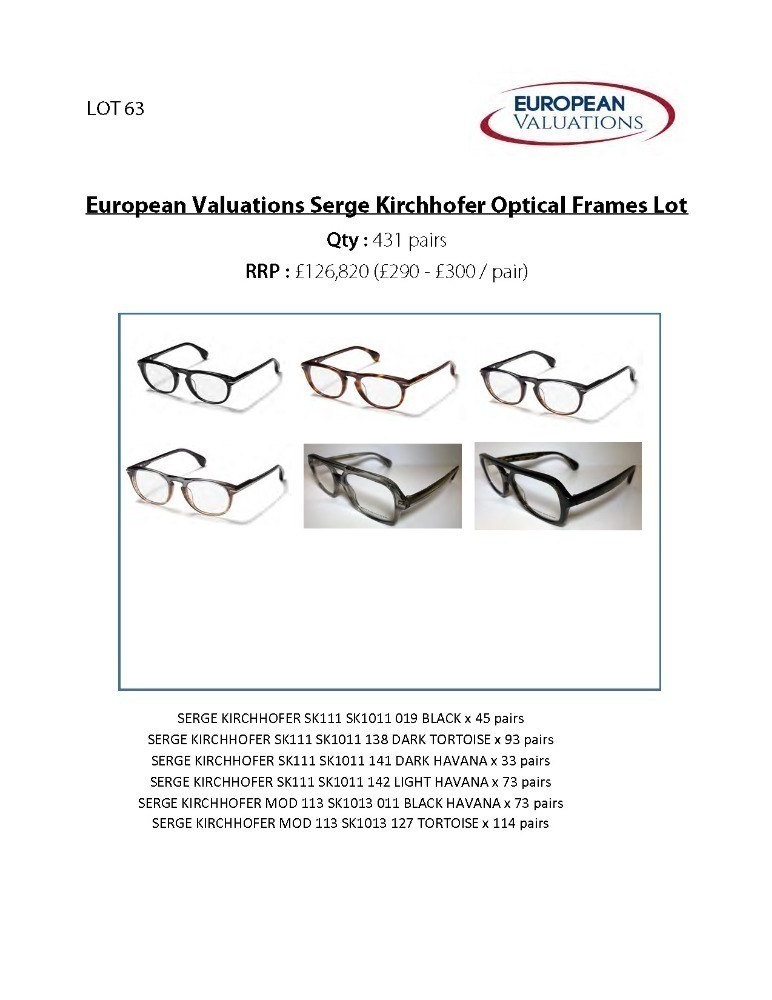 LOT 63

EUROPEAN VALUATIONS

European Valuations Serge Kirchhofer Optical Frames Lot

Qty : 431 pairs

RRP : £126,820 (£290 - £300 / pair)

SERGE KIRCHHOFER SK111 SK1011 019 BLACK x 45 pairs
SERGE KIRCHHOFER SK111 SK1011 138 DARK TORTOISE x 93 pairs
SERGE KIRCHHOFER SK111 SK1011 141 DARK HAVANA x 33 pairs
SERGE KIRCHHOFER SK111 SK1011 142 LIGHT HAVANA x 73 pairs
SERGE KIRCHHOFER MOD 113 SK1013 011 BLACK HAVANA x 73 pairs
SERGE KIRCHHOFER MOD 113 SK1013 127 TORTOISE x 114 pairs